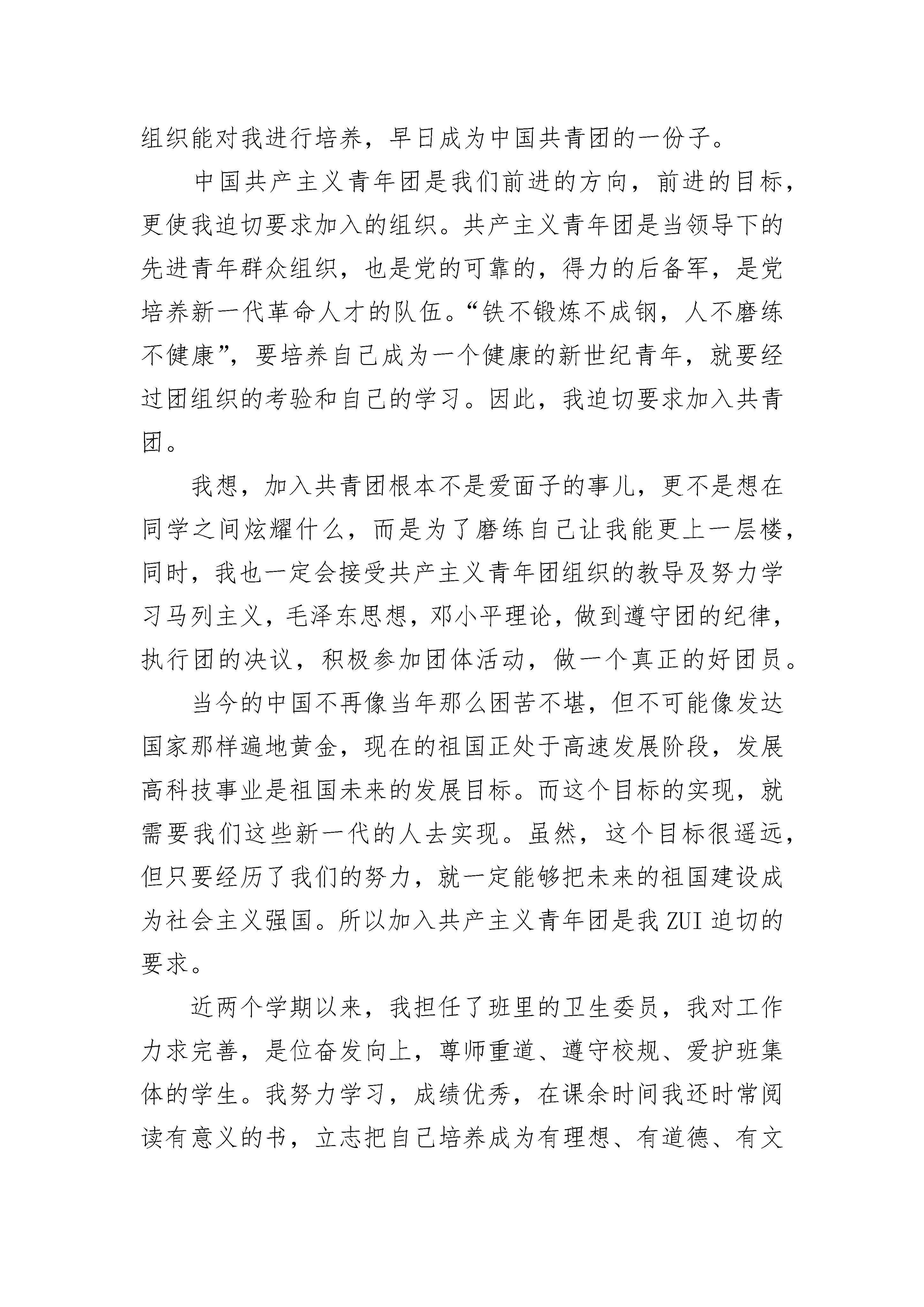 组织能对我进行培养，早日成为中国共青团的一份子。

中国共产主义青年团是我们前进的方向，前进的目标，更使我迫切要求加入的组织。共产主义青年团是当领导下的先进青年群众组织，也是党的可靠的，得力的后备军，是党培养新一代革命人才的队伍。“铁不锻炼不成钢，人不磨练不健康”，要培养自己成为一个健康的新世纪青年，就要经过团组织的考验和自己的学习。因此，我迫切要求加入共青团。

我想，加入共青团根本不是爱面子的事儿，更不是想在同学之间炫耀什么，而是为了磨练自己让我能更上一层楼，同时，我也一定会接受共产主义青年团组织的教导及努力学习马列主义，毛泽东思想，邓小平理论，做到遵守团的纪律，执行团的决议，积极参加团体活动，做一个真正的好团员。

当今的中国不再像当年那么困苦不堪，但不可能像发达国家那样遍地黄金，现在的祖国正处于高速发展阶段，发展高科技事业是祖国未来的发展目标。而这个目标的实现，就需要我们这些新一代的人去实现。虽然，这个目标很遥远，但只要经历了我们的努力，就一定能够把未来的祖国建设成为社会主义强国。所以加入共产主义青年团是我 ZUI 迫切的要求。

近两个学期以来，我担任了班里的卫生委员，我对工作力求完善，是位奋发向上，尊师重道、遵守校规、爱护班集体的学生。我努力学习，成绩优秀，在课余时间我还时常阅读有意义的书，立志把自己培养成为有理想、有道德、有文